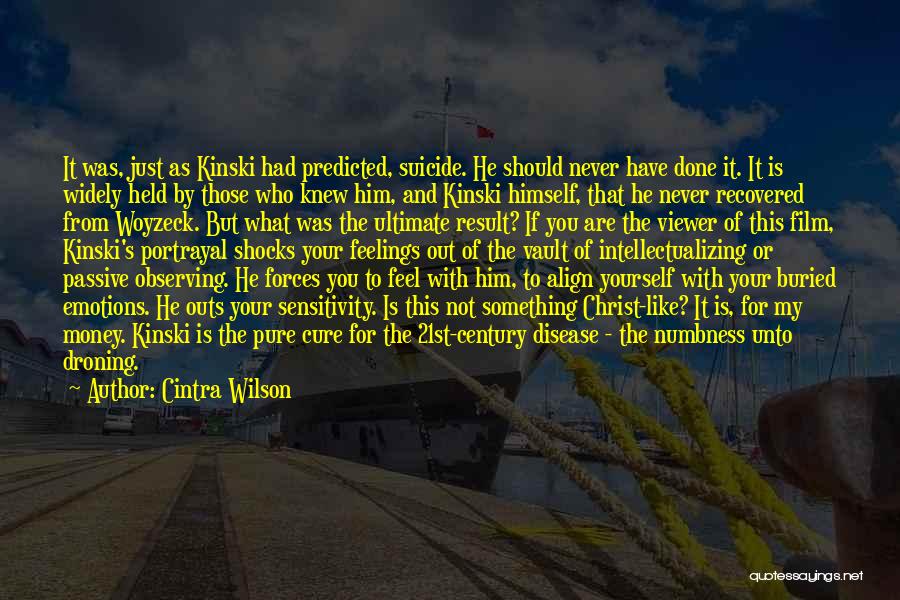 It was, just as Kinski had predicted, suicide. He should never have done it. It is widely held by those who knew him, and Kinski himself, that he never recovered from Woyzeck. But what was the ultimate result? If you are the viewer of this film, Kinski's portrayal shocks your feelings out of the vault of intellectualizing or passive observing. He forces you to feel with him, to align yourself with your buried emotions. He outs your sensitivity. Is this not something Christ-like? It is, for my money. Kinski is the pure cure for the 21st-century disease - the numbness unto droning.

Author: Cintra Wilson

quotessayings.net